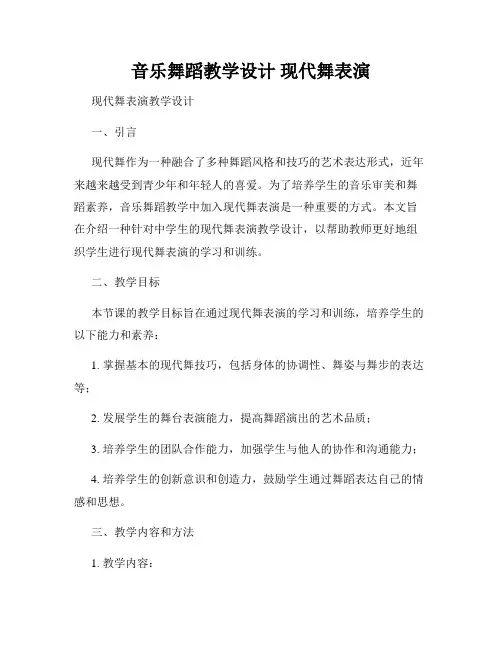 音乐舞蹈教学设计 现代舞表演

现代舞表演教学设计

一、引言

现代舞作为一种融合了多种舞蹈风格和技巧的艺术表达形式，近年来越来越受到青少年和年轻人的喜爱。为了培养学生的音乐审美和舞蹈素养，音乐舞蹈教学中加入现代舞表演是一种重要的方式。本文旨在介绍一种针对中学生的现代舞表演教学设计，以帮助教师更好地组织学生进行现代舞表演的学习和训练。

二、教学目标

本节课的教学目标旨在通过现代舞表演的学习和训练，培养学生的以下能力和素养：

1. 掌握基本的现代舞技巧，包括身体的协调性、舞姿与舞步的表达等；

2. 发展学生的舞台表演能力，提高舞蹈演出的艺术品质；

3. 培养学生的团队合作能力，加强学生与他人的协作和沟通能力；

4. 培养学生的创新意识和创造力，鼓励学生通过舞蹈表达自己的情感和思想。

三、教学内容和方法

1. 教学内容：